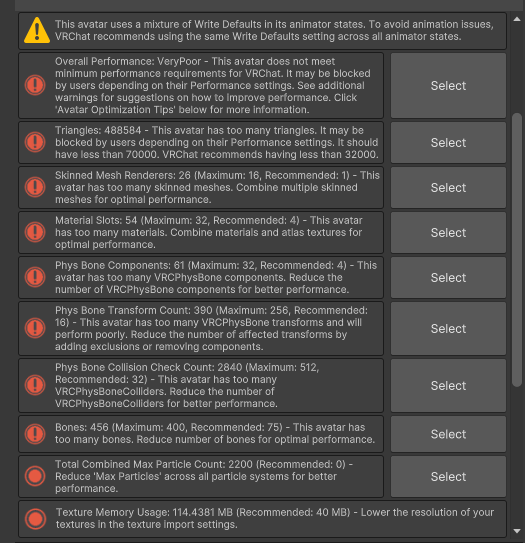 This avatar uses a mixture of Write Defaults in its animator states. To avoid animation issues, VRChat recommends using the same Write Defaults setting across all animator states.

Overall Performance: VeryPoor - This avatar does not meet minimum performance requirements for VRChat. It may be blocked by users depending on their Performance settings. See additional warnings for suggestions on how to improve performance. Click 'Avatar Optimization Tips' below for more information.

Select

Triangles: 488584 - This avatar has too many triangles. It may be blocked by users depending on their Performance settings. It should have less than 70000. VRChat recommends having less than 32000.

Select

Skinned Mesh Renderers: 26 (Maximum: 16, Recommended: 1) - This avatar has too many skinned meshes. Combine multiple skinned meshes for optimal performance.

Select

Material Slots: 54 (Maximum: 32, Recommended: 4) - This avatar has too many materials. Combine materials and atlas textures for optimal performance.

Select

Phys Bone Components: 61 (Maximum: 32, Recommended: 4) - This avatar has too many VRCPhysBone components. Reduce the number of VRCPhysBone components for better performance.

Select

Phys Bone Transform Count: 390 (Maximum: 256, Recommended: 16) - This avatar has too many VRCPhysBone transforms and will perform poorly. Reduce the number of affected transforms by adding exclusions or removing components.

Select

Phys Bone Collision Check Count: 2840 (Maximum: 512, Recommended: 32) - This avatar has too many VRCPhysBoneColliders. Reduce the number of VRCPhysBoneColliders for better performance.

Select

Bones: 456 (Maximum: 400, Recommended: 75) - This avatar has too many bones. Reduce number of bones for optimal performance.

Select

Total Combined Max Particle Count: 2200 (Recommended: 0) - Reduce 'Max Particles' across all particle systems for better performance.

Select

Texture Memory Usage: 114.4381 MB (Recommended: 40 MB) - Lower the resolution of your textures in the texture import settings.